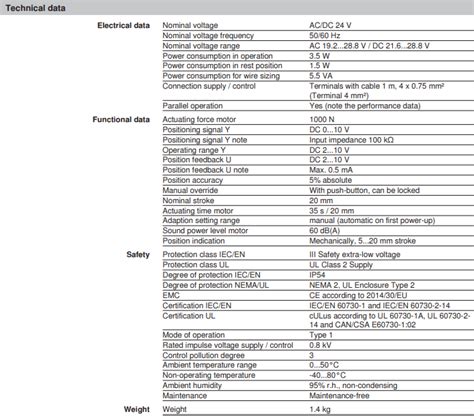 Technical data

| | | |
|---|---|---|
| Electrical data | Nominal voltage | AC/DC 24 V |
| | Nominal voltage frequency | 50/60 Hz |
| | Nominal voltage range | AC 19.2...28.8 V / DC 21.6...28.8 V |
| | Power consumption in operation | 3.5 W |
| | Power consumption in rest position | 1.5 W |
| | Power consumption for wire sizing | 5.5 VA |
| | Connection supply / control | Terminals with cable 1 m, 4 x 0.75 mm² (Terminal 4 mm²) |
| | Parallel operation | Yes (note the performance data) |
| Functional data | Actuating force motor | 1000 N |
| | Positioning signal Y | DC 0...10 V |
| | Positioning signal Y note | Input impedance 100 kΩ |
| | Operating range Y | DC 2...10 V |
| | Position feedback U | DC 2...10 V |
| | Position feedback U note | Max. 0.5 mA |
| | Position accuracy | 5% absolute |
| | Manual override | With push-button, can be locked |
| | Nominal stroke | 20 mm |
| | Actuating time motor | 35 s / 20 mm |
| | Adaption setting range | manual (automatic on first power-up) |
| | Sound power level motor | 60 dB(A) |
| | Position indication | Mechanically, 5...20 mm stroke |
| Safety | Protection class IEC/EN | III Safety extra-low voltage |
| | Protection class UL | UL Class 2 Supply |
| | Degree of protection IEC/EN | IP54 |
| | Degree of protection NEMA/UL | NEMA 2, UL Enclosure Type 2 |
| | EMC | CE according to 2014/30/EU |
| | Certification IEC/EN | IEC/EN 60730-1 and IEC/EN 60730-2-14 |
| | Certification UL | cULus according to UL 60730-1A, UL 60730-2-14 and CAN/CSA E60730-1:02 |
| | Mode of operation | Type 1 |
| | Rated impulse voltage supply / control | 0.8 kV |
| | Control pollution degree | 3 |
| | Ambient temperature range | 0...50°C |
| | Non-operating temperature | -40...80°C |
| | Ambient humidity | 95% r.h., non-condensing |
| | Maintenance | Maintenance-free |
| Weight | Weight | 1.4 kg |